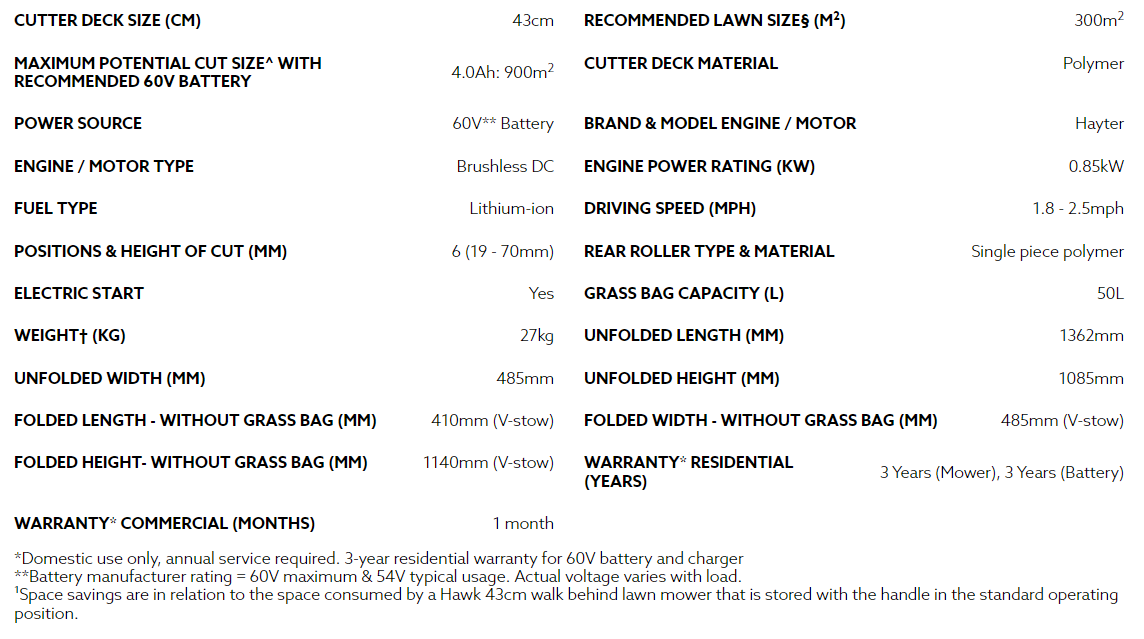 CUTTER DECK SIZE (CM)
43cm

MAXIMUM POTENTIAL CUT SIZE^ WITH RECOMMENDED 60V BATTERY
4.0Ah: $900m^2$

POWER SOURCE
60V** Battery

ENGINE / MOTOR TYPE
Brushless DC

FUEL TYPE
Lithium-ion

POSITIONS & HEIGHT OF CUT (MM)
6 (19 - 70mm)

ELECTRIC START
Yes

WEIGHT† (KG)
27kg

UNFOLDED WIDTH (MM)
485mm

FOLDED LENGTH - WITHOUT GRASS BAG (MM)
410mm (V-stow)

FOLDED HEIGHT- WITHOUT GRASS BAG (MM)
1140mm (V-stow)

WARRANTY* COMMERCIAL (MONTHS)
1 month

RECOMMENDED LAWN SIZE§ ($M^2$)
$300m^2$

CUTTER DECK MATERIAL
Polymer

BRAND & MODEL ENGINE / MOTOR
Hayter

ENGINE POWER RATING (KW)
0.85kW

DRIVING SPEED (MPH)
1.8 - 2.5mph

REAR ROLLER TYPE & MATERIAL
Single piece polymer

GRASS BAG CAPACITY (L)
50L

UNFOLDED LENGTH (MM)
1362mm

UNFOLDED HEIGHT (MM)
1085mm

FOLDED WIDTH - WITHOUT GRASS BAG (MM)
485mm (V-stow)

WARRANTY* RESIDENTIAL (YEARS)
3 Years (Mower), 3 Years (Battery)

*Domestic use only, annual service required. 3-year residential warranty for 60V battery and charger
**Battery manufacturer rating = 60V maximum & 54V typical usage. Actual voltage varies with load.
$^{1}$Space savings are in relation to the space consumed by a Hawk 43cm walk behind lawn mower that is stored with the handle in the standard operating position.